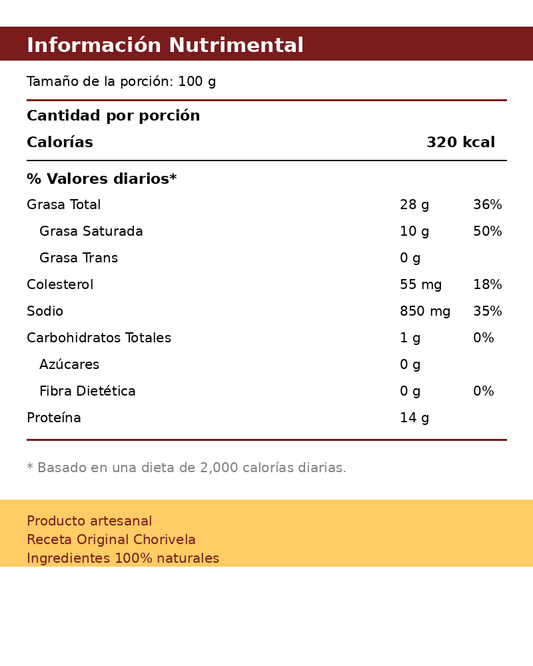 Información Nutrimental

Tamaño de la porción: 100 g

Cantidad por porción

Calorías 320 kcal

% Valores diarios*

Grasa Total 28 g 36%

Grasa Saturada 10 g 50%

Grasa Trans 0 g

Colesterol 55 mg 18%

Sodio 850 mg 35%

Carbohidratos Totales 1 g 0%

Azúcares 0 g

Fibra Dietética 0 g 0%

Proteína 14 g

* Basado en una dieta de 2,000 calorías diarias.

Producto artesanal
Receta Original Chorivela
Ingredientes 100% naturales